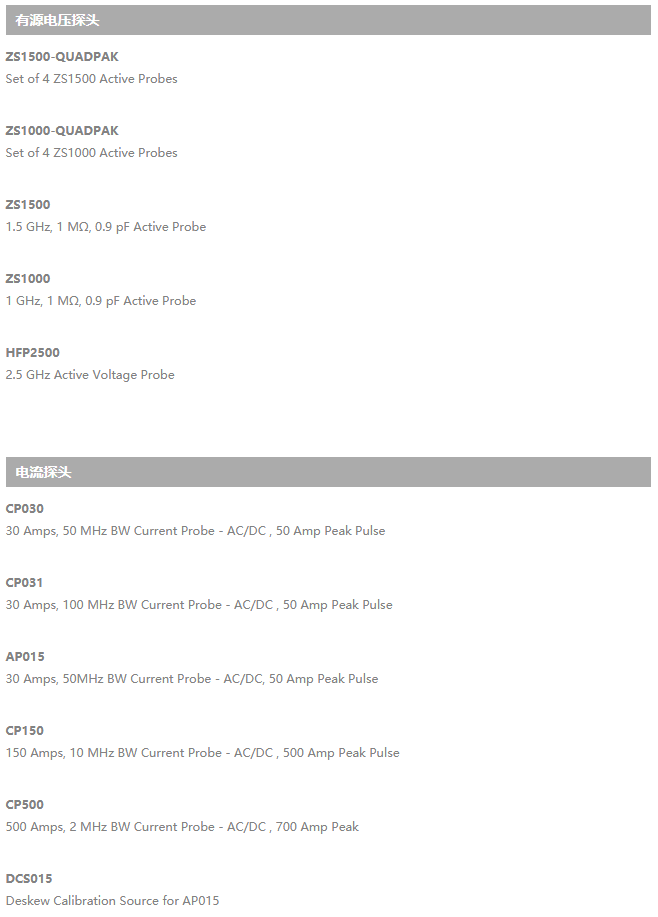 有源电压探头

ZS1500-QUADPAK
Set of 4 ZS1500 Active Probes

ZS1000-QUADPAK
Set of 4 ZS1000 Active Probes

ZS1500
1.5 GHz, 1 MΩ, 0.9 pF Active Probe

ZS1000
1 GHz, 1 MΩ, 0.9 pF Active Probe

HFP2500
2.5 GHz Active Voltage Probe

电流探头

CP030
30 Amps, 50 MHz BW Current Probe - AC/DC , 50 Amp Peak Pulse

CP031
30 Amps, 100 MHz BW Current Probe - AC/DC , 50 Amp Peak Pulse

AP015
30 Amps, 50MHz BW Current Probe - AC/DC, 50 Amp Peak Pulse

CP150
150 Amps, 10 MHz BW Current Probe - AC/DC , 500 Amp Peak Pulse

CP500
500 Amps, 2 MHz BW Current Probe - AC/DC , 700 Amp Peak

DCS015
Deskew Calibration Source for AP015